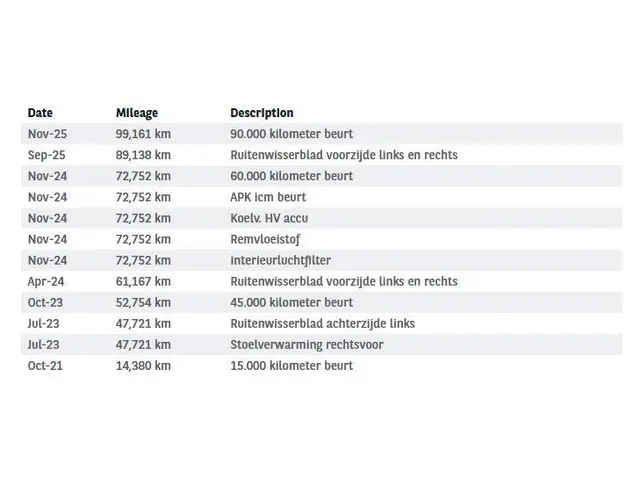 | Date | Mileage | Description |
|---|---|---|
| Nov-25 | 99,161 km | 90.000 kilometer beurt |
| Sep-25 | 89,138 km | Ruitenwisserblad voorzijde links en rechts |
| Nov-24 | 72,752 km | 60.000 kilometer beurt |
| Nov-24 | 72,752 km | APK icm beurt |
| Nov-24 | 72,752 km | Koelv. HV accu |
| Nov-24 | 72,752 km | Remvloeistof |
| Nov-24 | 72,752 km | interieurluchtfilter |
| Apr-24 | 61,167 km | Ruitenwisserblad voorzijde links en rechts |
| Oct-23 | 52,754 km | 45.000 kilometer beurt |
| Jul-23 | 47,721 km | Ruitenwisserblad achterzijde links |
| Jul-23 | 47,721 km | Stoelverwarming rechtsvoor |
| Oct-21 | 14,380 km | 15.000 kilometer beurt |